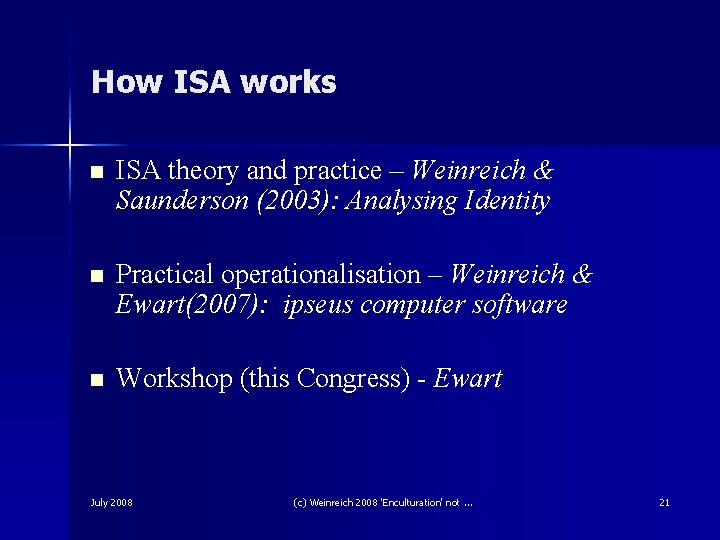 How ISA works

• ISA theory and practice – Weinreich & Saunderson (2003): Analysing Identity

• Practical operationalisation – Weinreich & Ewart(2007): ipseus computer software

• Workshop (this Congress) - Ewart

July 2008

(c) Weinreich 2008 'Enculturation' not ...

21